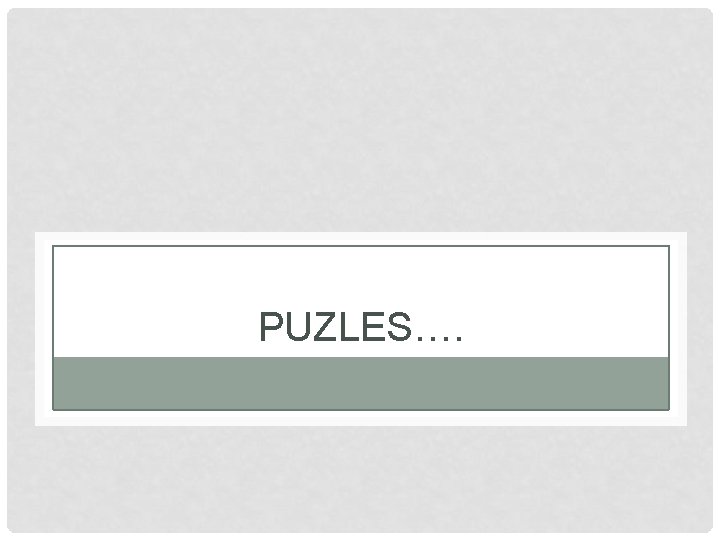 PUZLES….